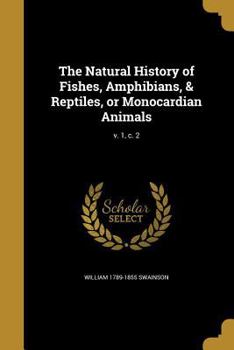 The Natural History of Fishes, Amphibians, & Reptiles, or Monocardian Animals

v. 1, c. 2

Scholar SELECT

WILLIAM 1789-1855 SWAINSON